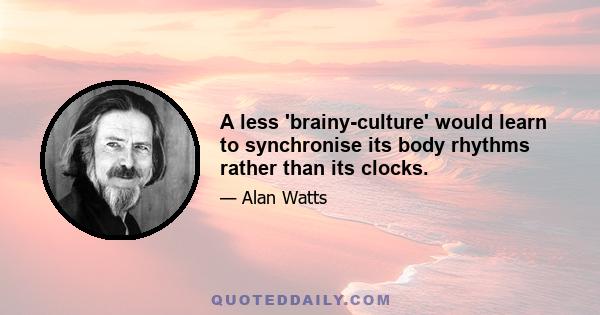 A less 'brainy-culture' would learn to synchronise its body rhythms rather than its clocks.

— Alan Watts

QUOTEDDAILY.COM